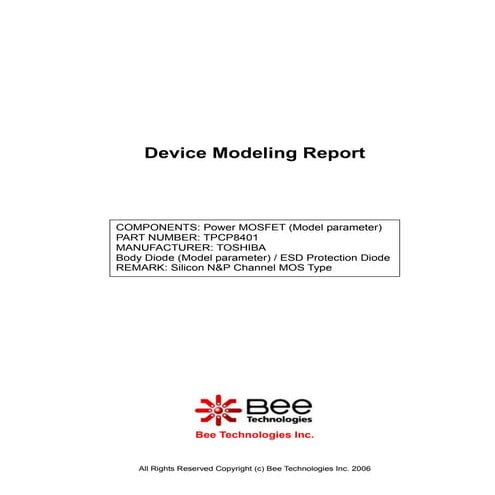 Device Modeling Report

COMPONENTS: Power MOSFET (Model parameter)
PART NUMBER: TPCP8401
MANUFACTURER: TOSHIBA
Body Diode (Model parameter) / ESD Protection Diode
REMARK: Silicon N&P Channel MOS Type

Bee Technologies

Bee Technologies Inc.

All Rights Reserved Copyright (c) Bee Technologies Inc. 2006